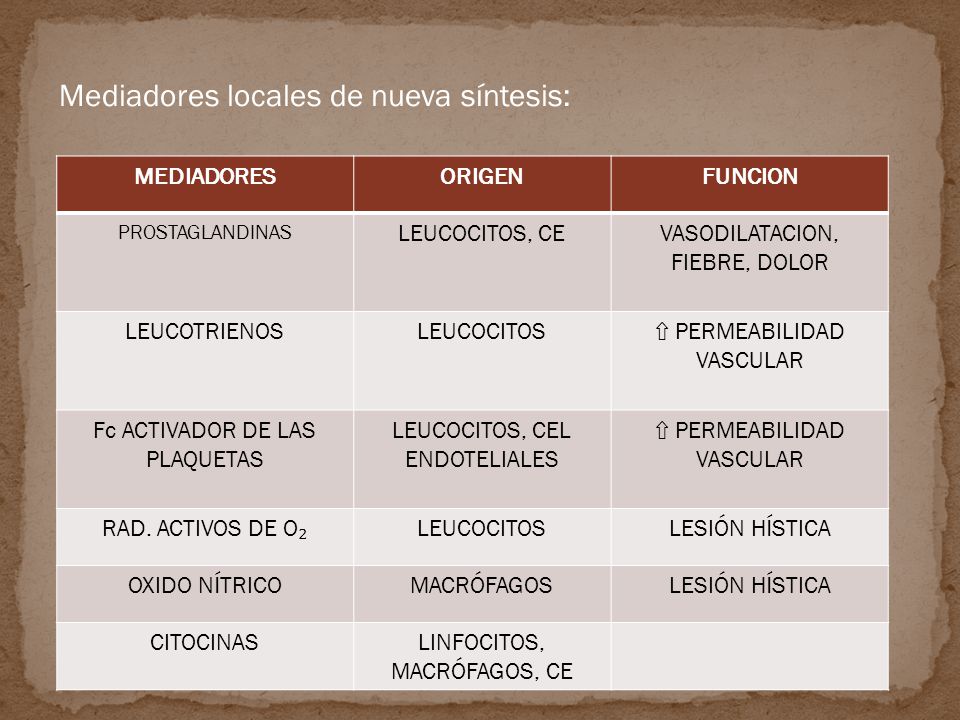 Mediadores locales de nueva síntesis:

| MEDIADORES | ORIGEN | FUNCION |
|---|---|---|
| PROSTAGLANDINAS | LEUCOCITOS, CE | VASODILATACION, FIEBRE, DOLOR |
| LEUCOTRIENOS | LEUCOCITOS | ⇧ PERMEABILIDAD VASCULAR |
| Fc ACTIVADOR DE LAS PLAQUETAS | LEUCOCITOS, CEL ENDOTELIALES | ⇧ PERMEABILIDAD VASCULAR |
| RAD. ACTIVOS DE $O_2$ | LEUCOCITOS | LESIÓN HÍSTICA |
| OXIDO NÍTRICO | MACRÓFAGOS | LESIÓN HÍSTICA |
| CITOCINAS | LINFOCITOS, MACRÓFAGOS, CE | |